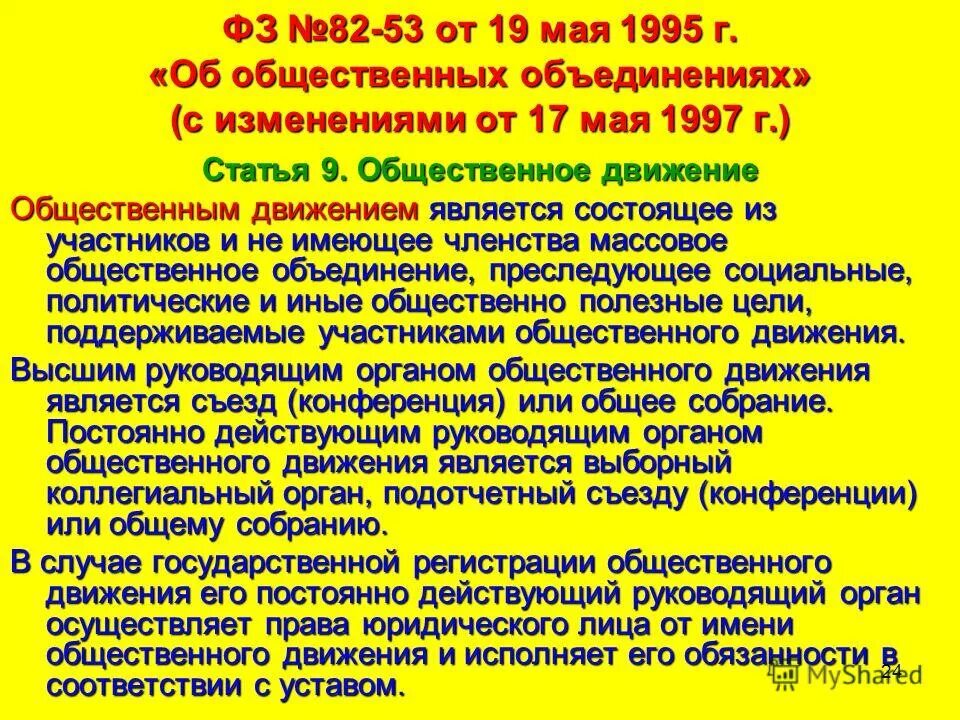 ФЗ №82-53 от 19 мая 1995 г.
«Об общественных объединениях»
(с изменениями от 17 мая 1997 г.)

Статья 9. Общественное движение

Общественным движением является состоящее из участников и не имеющее членства массовое общественное объединение, преследующее социальные, политические и иные общественно полезные цели, поддерживаемые участниками общественного движения.

Высшим руководящим органом общественного движения является съезд (конференция) или общее собрание. Постоянно действующим руководящим органом общественного движения является выборный коллегиальный орган, подотчетный съезду (конференции) или общему собранию.

В случае государственной регистрации общественного движения его постоянно действующий руководящий орган осуществляет права юридического лица от имени общественного движения и исполняет его обязанности в соответствии с уставом.

24

MyShared